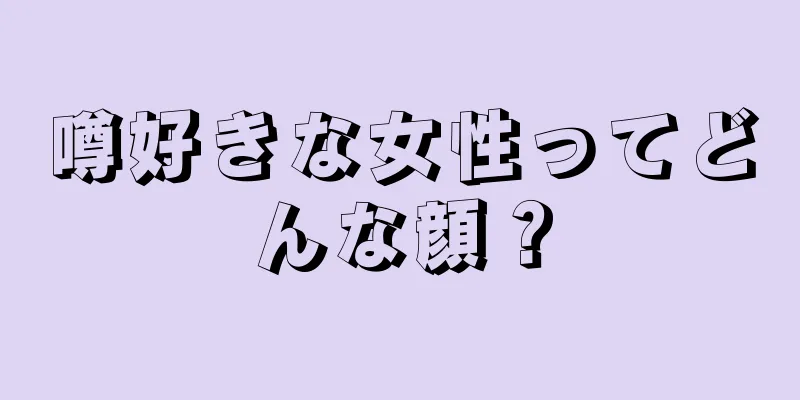 噂好きな女性ってどんな顔？